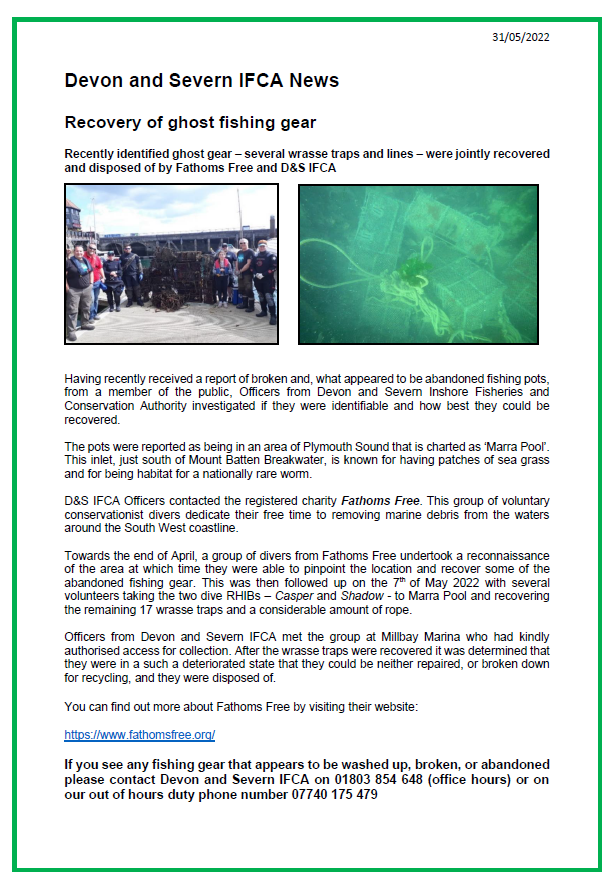 31/05/2022

Devon and Severn IFCA News

Recovery of ghost fishing gear

Recently identified ghost gear – several wrasse traps and lines – were jointly recovered and disposed of by Fathoms Free and D&S IFCA

Having recently received a report of broken and, what appeared to be abandoned fishing pots, from a member of the public, Officers from Devon and Severn Inshore Fisheries and Conservation Authority investigated if they were identifiable and how best they could be recovered.

The pots were reported as being in an area of Plymouth Sound that is charted as 'Marra Pool'. This inlet, just south of Mount Batten Breakwater, is known for having patches of sea grass and for being habitat for a nationally rare worm.

D&S IFCA Officers contacted the registered charity Fathoms Free. This group of voluntary conservationist divers dedicate their free time to removing marine debris from the waters around the South West coastline.

Towards the end of April, a group of divers from Fathoms Free undertook a reconnaissance of the area at which time they were able to pinpoint the location and recover some of the abandoned fishing gear. This was then followed up on the 7$^{th}$ of May 2022 with several volunteers taking the two dive RHIBs – Casper and Shadow - to Marra Pool and recovering the remaining 17 wrasse traps and a considerable amount of rope.

Officers from Devon and Severn IFCA met the group at Millbay Marina who had kindly authorised access for collection. After the wrasse traps were recovered it was determined that they were in a such a deteriorated state that they could be neither repaired, or broken down for recycling, and they were disposed of.

You can find out more about Fathoms Free by visiting their website:

https://www.fathomsfree.org/

If you see any fishing gear that appears to be washed up, broken, or abandoned please contact Devon and Severn IFCA on 01803 854 648 (office hours) or on our out of hours duty phone number 07740 175 479